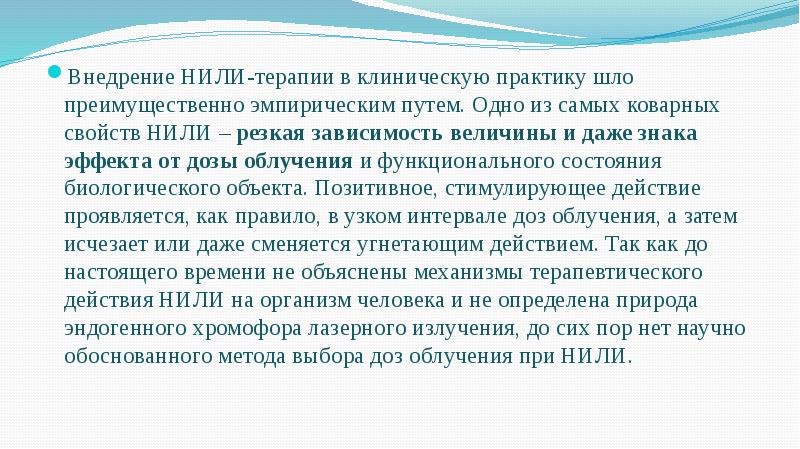 Внедрение НИЛИ-терапии в клиническую практику шло преимущественно эмпирическим путем. Одно из самых коварных свойств НИЛИ – резкая зависимость величины и даже знака эффекта от дозы облучения и функционального состояния биологического объекта. Позитивное, стимулирующее действие проявляется, как правило, в узком интервале доз облучения, а затем исчезает или даже сменяется угнетающим действием. Так как до настоящего времени не объяснены механизмы терапевтического действия НИЛИ на организм человека и не определена природа эндогенного хромофора лазерного излучения, до сих пор нет научно обоснованного метода выбора доз облучения при НИЛИ.